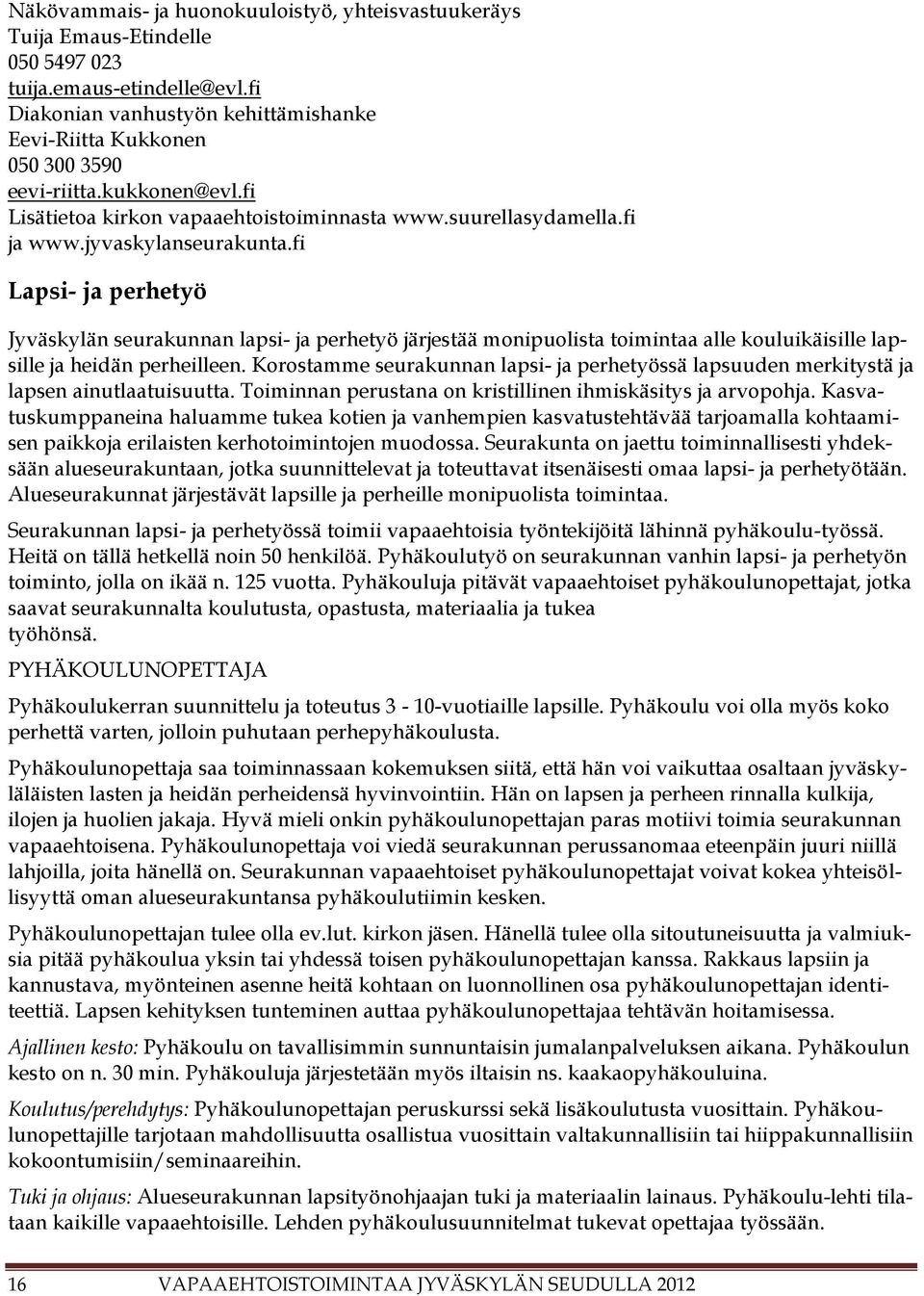 Näkövammais- ja huonokuuloistyö, yhteisvastuukeräys
Tuija Emaus-Etindelle
050 5497 023
tuija.emaus-etindelle@evl.fi
Diakonian vanhustyön kehittämishanke
Eevi-Riitta Kukkonen
050 300 3590
eevi-riitta.kukkonen@evl.fi
Lisätietoa kirkon vapaaehtoistoiminnasta www.suurellasydamella.fi ja www.jyvaskylanseurakunta.fi

Lapsi- ja perhetyö

Jyväskylän seurakunnan lapsi- ja perhetyö järjestää monipuolista toimintaa alle kouluikäisille lapsille ja heidän perheilleen. Korostamme seurakunnan lapsi- ja perhetyössä lapsuuden merkitystä ja lapsen ainutlaatuisuutta. Toiminnan perustana on kristillinen ihmiskäsitys ja arvopohja. Kasvatuskumppaneina haluamme tukea kotien ja vanhempien kasvatustehtävää tarjoamalla kohtaamisen paikkoja erilaisten kerhotoimintojen muodossa. Seurakunta on jaettu toiminnallisesti yhdeksään alueseurakuntaan, jotka suunnittelevat ja toteuttavat itsenäisesti omaa lapsi- ja perhetyötään. Alueseurakunnat järjestävät lapsille ja perheille monipuolista toimintaa.

Seurakunnan lapsi- ja perhetyössä toimii vapaaehtoisia työntekijöitä lähinnä pyhäkoulu-työssä. Heitä on tällä hetkellä noin 50 henkilöä. Pyhäkoulutyö on seurakunnan vanhin lapsi- ja perhetyön toiminto, jolla on ikää n. 125 vuotta. Pyhäkouluja pitävät vapaaehtoiset pyhäkoulunopettajat, jotka saavat seurakunnalta koulutusta, opastusta, materiaalia ja tukea työhönsä.

PYHÄKOULUNOPETTAJA

Pyhäkoulukerran suunnittelu ja toteutus 3 - 10-vuotiaille lapsille. Pyhäkoulu voi olla myös koko perhettä varten, jolloin puhutaan perhepyhäkoulusta.

Pyhäkoulunopettaja saa toiminnassaan kokemuksen siitä, että hän voi vaikuttaa osaltaan jyväskyläläisten lasten ja heidän perheidensä hyvinvointiin. Hän on lapsen ja perheen rinnalla kulkija, ilojen ja huolien jakaja. Hyvä mieli onkin pyhäkoulunopettajan paras motiivi toimia seurakunnan vapaaehtoisena. Pyhäkoulunopettaja voi viedä seurakunnan perussanomaa eteenpäin juuri niillä lahjoilla, joita hänellä on. Seurakunnan vapaaehtoiset pyhäkoulunopettajat voivat kokea yhteisöllisyyttä oman alueseurakuntansa pyhäkoulutiimin kesken.

Pyhäkoulunopettajan tulee olla ev.lut. kirkon jäsen. Hänellä tulee olla sitoutuneisuutta ja valmiuksia pitää pyhäkoulua yksin tai yhdessä toisen pyhäkoulunopettajan kanssa. Rakkaus lapsiin ja kannustava, myönteinen asenne heitä kohtaan on luonnollinen osa pyhäkoulunopettajan identiteettiä. Lapsen kehityksen tunteminen auttaa pyhäkoulunopettajaa tehtävän hoitamisessa.

Ajallinen kesto: Pyhäkoulu on tavallisimmin sunnuntaisin jumalanpalveluksen aikana. Pyhäkoulun kesto on n. 30 min. Pyhäkouluja järjestetään myös iltaisin ns. kaakaopyhäkouluina.

Koulutus/perehdytys: Pyhäkoulunopettajan peruskurssi sekä lisäkoulutusta vuosittain. Pyhäkoulunopettajille tarjotaan mahdollisuutta osallistua vuosittain valtakunnallisiin tai hiippakunnallisiin kokoontumisiin/seminaareihin.

Tuki ja ohjaus: Alueseurakunnan lapsityönohjaajan tuki ja materiaalin lainaus. Pyhäkoulu-lehti tilataan kaikille vapaaehtoisille. Lehden pyhäkoulusuunnitelmat tukevat opettajaa työssään.

16 VAPAAEHTOISTOIMINTAA JYVÄSKYLÄN SEUDULLA 2012